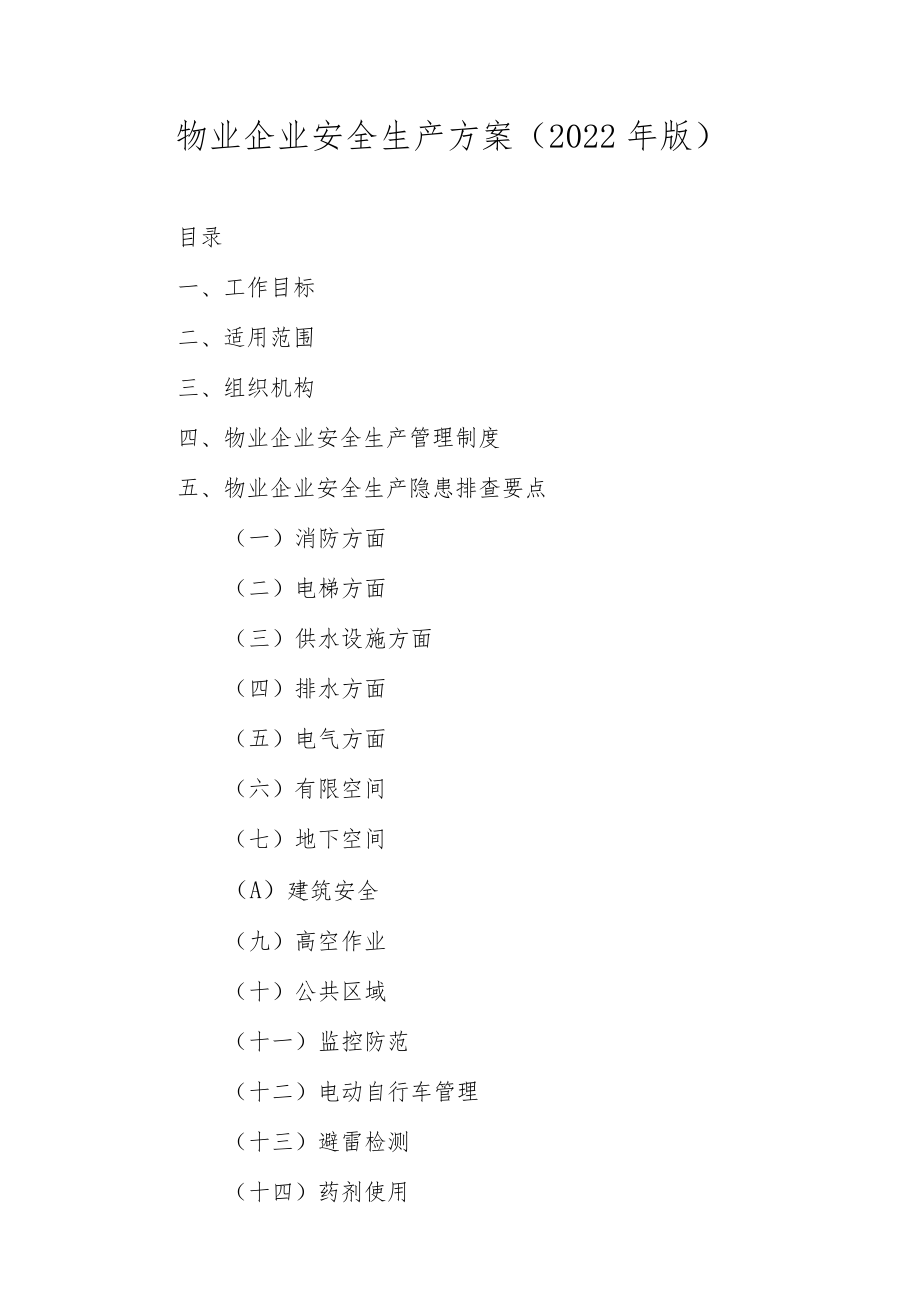 物业企业安全生产方案（2022年版）

目录

一、工作目标

二、适用范围

三、组织机构

四、物业企业安全生产管理制度

五、物业企业安全生产隐患排查要点

（一）消防方面

（二）电梯方面

（三）供水设施方面

（四）排水方面

（五）电气方面

（六）有限空间

（七）地下空间

（A）建筑安全

（九）高空作业

（十）公共区域

（十一）监控防范

（十二）电动自行车管理

（十三）避雷检测

（十四）药剂使用